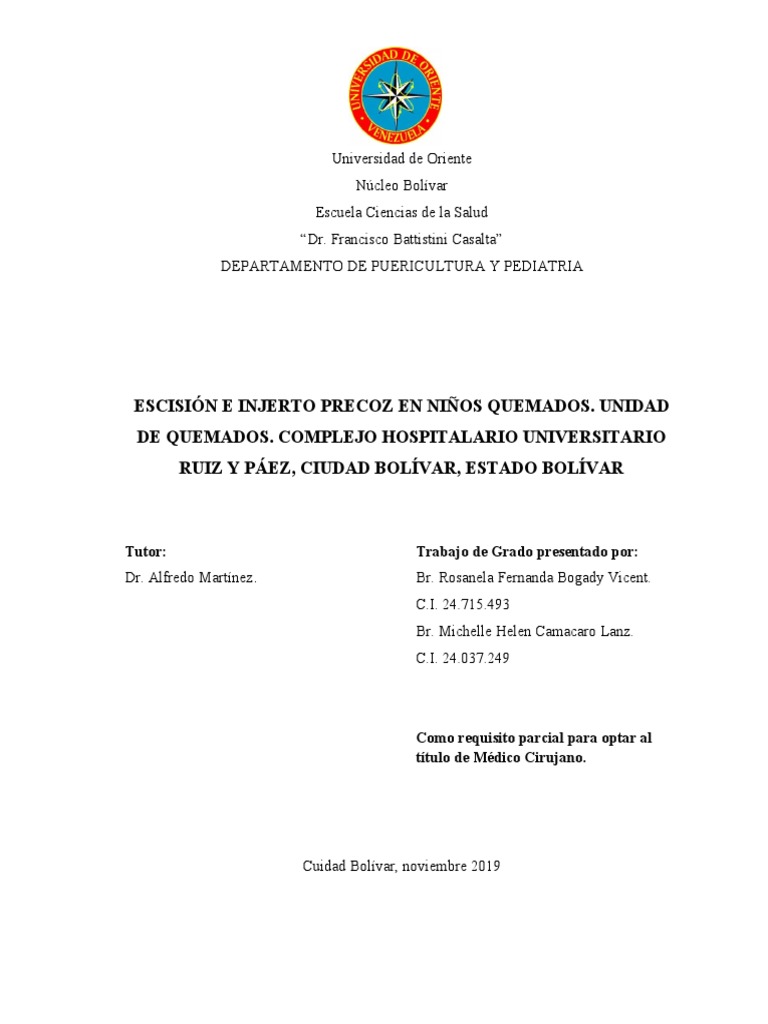 UNIVERSIDAD DE ORIENTE
VENEZUELA

Universidad de Oriente
Núcleo Bolívar
Escuela Ciencias de la Salud
“Dr. Francisco Battistini Casalta”
DEPARTAMENTO DE PUERICULTURA Y PEDIATRIA

ESCISIÓN E INJERTO PRECOZ EN NIÑOS QUEMADOS. UNIDAD DE QUEMADOS. COMPLEJO HOSPITALARIO UNIVERSITARIO RUIZ Y PÁEZ, CIUDAD BOLÍVAR, ESTADO BOLÍVAR

Tutor:
Dr. Alfredo Martínez.

Trabajo de Grado presentado por:
Br. Rosanela Fernanda Bogady Vicent.
C.I. 24.715.493
Br. Michelle Helen Camacaro Lanz.
C.I. 24.037.249

Como requisito parcial para optar al título de Médico Cirujano.

Cuidad Bolívar, noviembre 2019